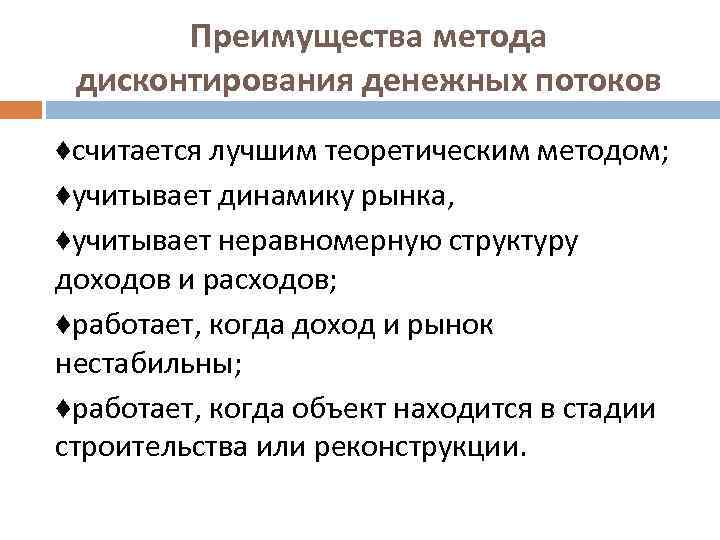 Преимущества метода дисконтирования денежных потоков

♦считается лучшим теоретическим методом;

♦учитывает динамику рынка,

♦учитывает неравномерную структуру доходов и расходов;

♦работает, когда доход и рынок нестабильны;

♦работает, когда объект находится в стадии строительства или реконструкции.